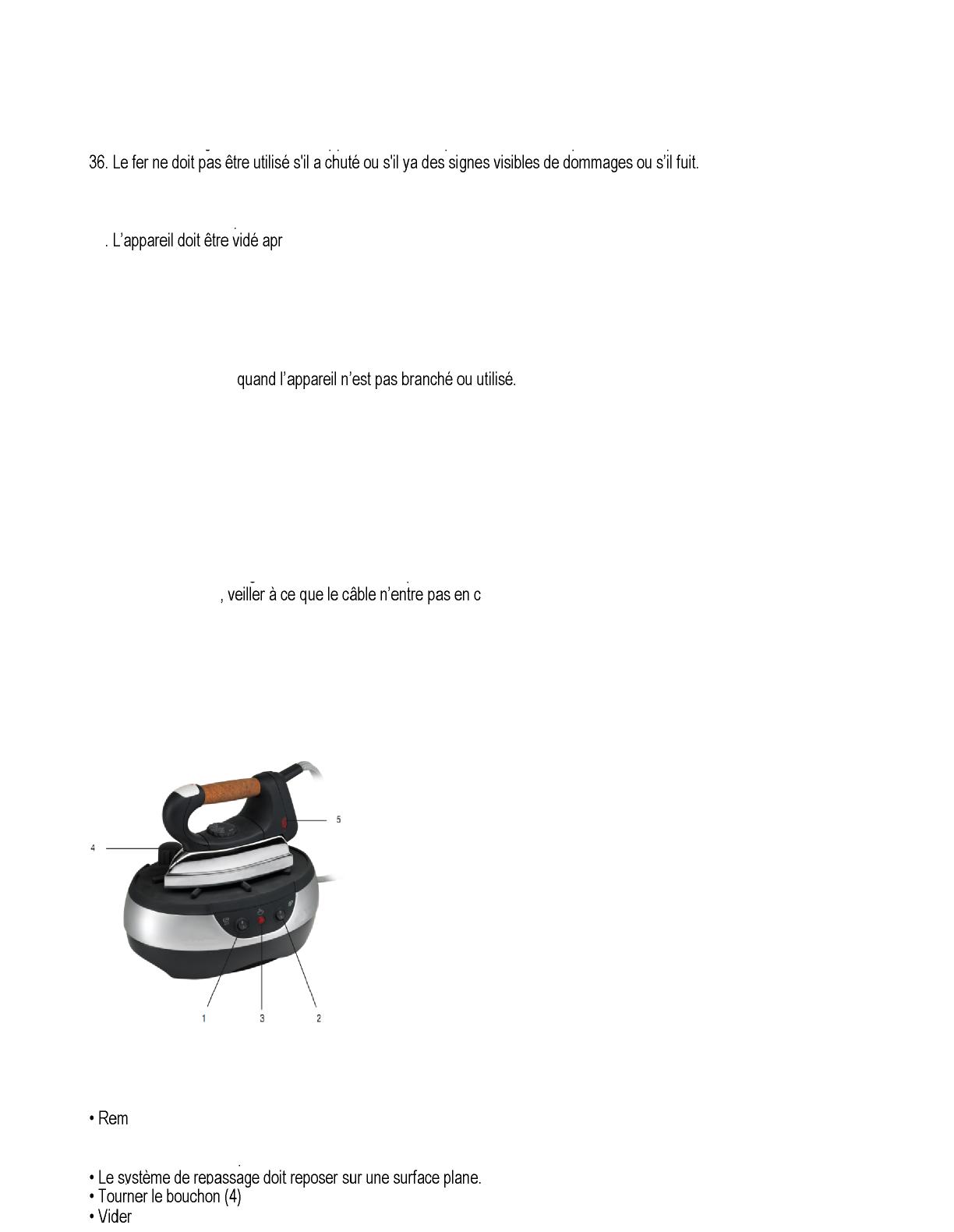 36. Le fer ne doit pas être utilisé s'il a chuté ou s'il ya des signes visibles de dommages ou s'il fuit.

. L'appareil doit être vidé apr

quand l'appareil n'est pas branché ou utilisé.

, veiller à ce que le câble n'entre pas en c

5

4

1

3

2

• Rem

• Le système de repassage doit reposer sur une surface plane.
• Tourner le bouchon (4)
• Vider